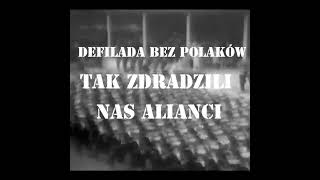 DEFILADA BEZ POLAKÓW

TAK ZDRADZILI NAS ALIANCI